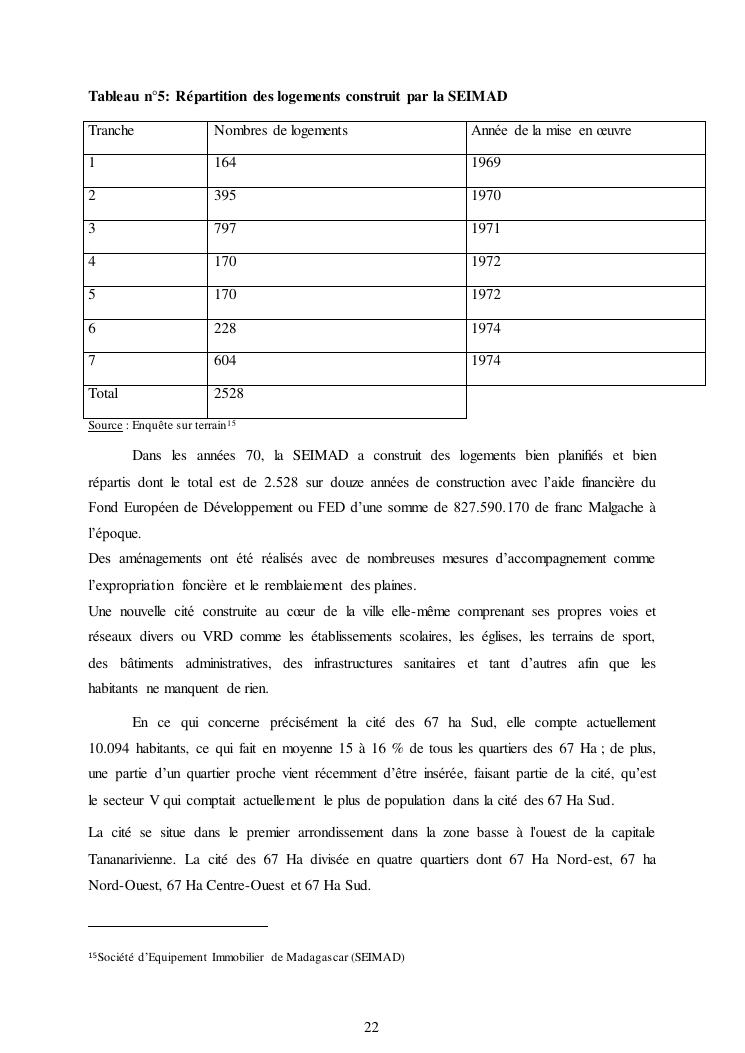 **Tableau n°5: Répartition des logements construit par la SEIMAD**

| Tranche | Nombres de logements | Année de la mise en œuvre |
|---|---|---|
| 1 | 164 | 1969 |
| 2 | 395 | 1970 |
| 3 | 797 | 1971 |
| 4 | 170 | 1972 |
| 5 | 170 | 1972 |
| 6 | 228 | 1974 |
| 7 | 604 | 1974 |
| Total | 2528 | |

Source : Enquête sur terrain$^{15}$

Dans les années 70, la SEIMAD a construit des logements bien planifiés et bien répartis dont le total est de 2.528 sur douze années de construction avec l'aide financière du Fond Européen de Développement ou FED d'une somme de 827.590.170 de franc Malgache à l'époque.
Des aménagements ont été réalisés avec de nombreuses mesures d'accompagnement comme l'expropriation foncière et le remblaiement des plaines.
Une nouvelle cité construite au cœur de la ville elle-même comprenant ses propres voies et réseaux divers ou VRD comme les établissements scolaires, les églises, les terrains de sport, des bâtiments administratives, des infrastructures sanitaires et tant d'autres afin que les habitants ne manquent de rien.

En ce qui concerne précisément la cité des 67 ha Sud, elle compte actuellement 10.094 habitants, ce qui fait en moyenne 15 à 16 % de tous les quartiers des 67 Ha ; de plus, une partie d'un quartier proche vient récemment d'être insérée, faisant partie de la cité, qu'est le secteur V qui comptait actuellement le plus de population dans la cité des 67 Ha Sud.

La cité se situe dans le premier arrondissement dans la zone basse à l'ouest de la capitale Tananarivienne. La cité des 67 Ha divisée en quatre quartiers dont 67 Ha Nord-est, 67 ha Nord-Ouest, 67 Ha Centre-Ouest et 67 Ha Sud.

$^{15}$Société d'Equipement Immobilier de Madagascar (SEIMAD)

22